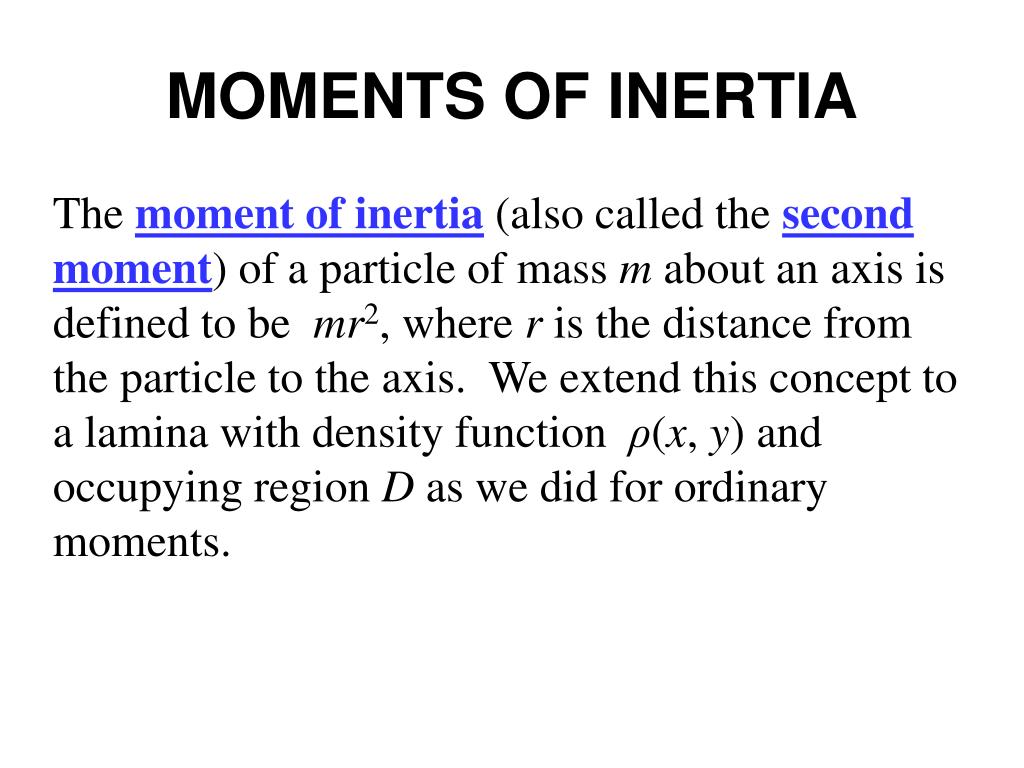 MOMENTS OF INERTIA

The moment of inertia (also called the second moment) of a particle of mass $m$ about an axis is defined to be $mr^2$, where $r$ is the distance from the particle to the axis. We extend this concept to a lamina with density function $\rho(x, y)$ and occupying region $D$ as we did for ordinary moments.